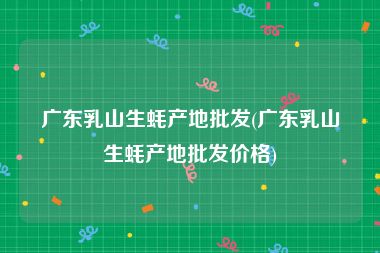 广东乳山生蚝产地批发(广东乳山生蚝产地批发价格)